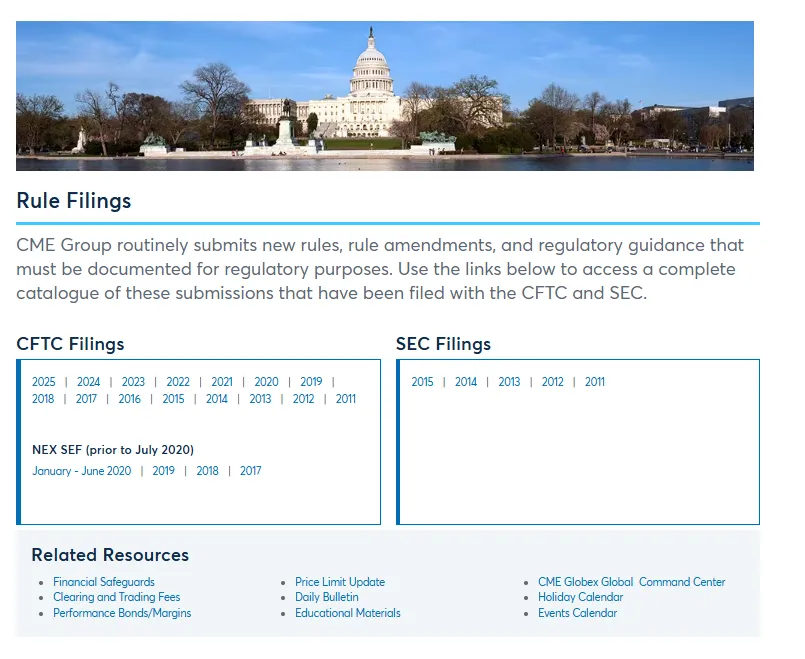 Rule Filings

CME Group routinely submits new rules, rule amendments, and regulatory guidance that must be documented for regulatory purposes. Use the links below to access a complete catalogue of these submissions that have been filed with the CFTC and SEC.

CFTC Filings

2025 | 2024 | 2023 | 2022 | 2021 | 2020 | 2019 | 2018 | 2017 | 2016 | 2015 | 2014 | 2013 | 2012 | 2011

NEX SEF (prior to July 2020)

January - June 2020 | 2019 | 2018 | 2017

SEC Filings

2015 | 2014 | 2013 | 2012 | 2011

Related Resources

- Financial Safeguards
- Clearing and Trading Fees
- Performance Bonds/Margins

- Price Limit Update
- Daily Bulletin
- Educational Materials

- CME Globex Global Command Center
- Holiday Calendar
- Events Calendar